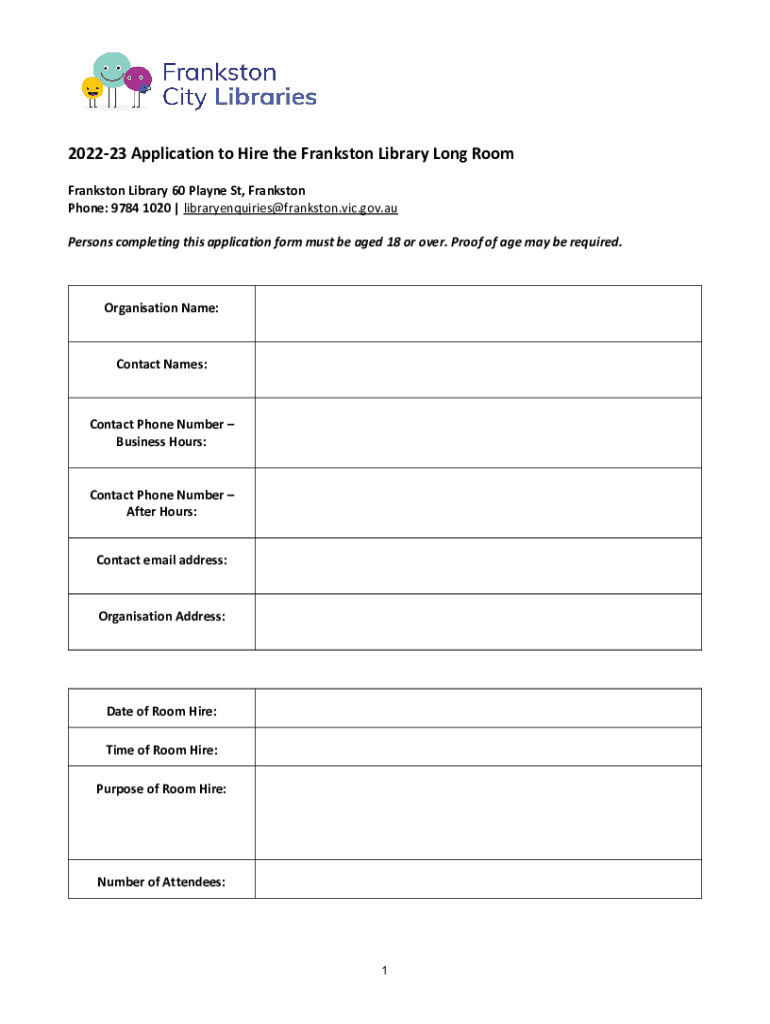 Frankston City Libraries

2022-23 Application to Hire the Frankston Library Long Room

Frankston Library 60 Playne St, Frankston
Phone: 9784 1020 | libraryenquiries@frankston.vic.gov.au

Persons completing this application form must be aged 18 or over. Proof of age may be required.

| Organisation Name: | |
|---|---|
| Contact Names: | |
| Contact Phone Number – Business Hours: | |
| Contact Phone Number – After Hours: | |
| Contact email address: | |
| Organisation Address: | |

| Date of Room Hire: | |
|---|---|
| Time of Room Hire: | |
| Purpose of Room Hire: | |
| Number of Attendees: | |

1